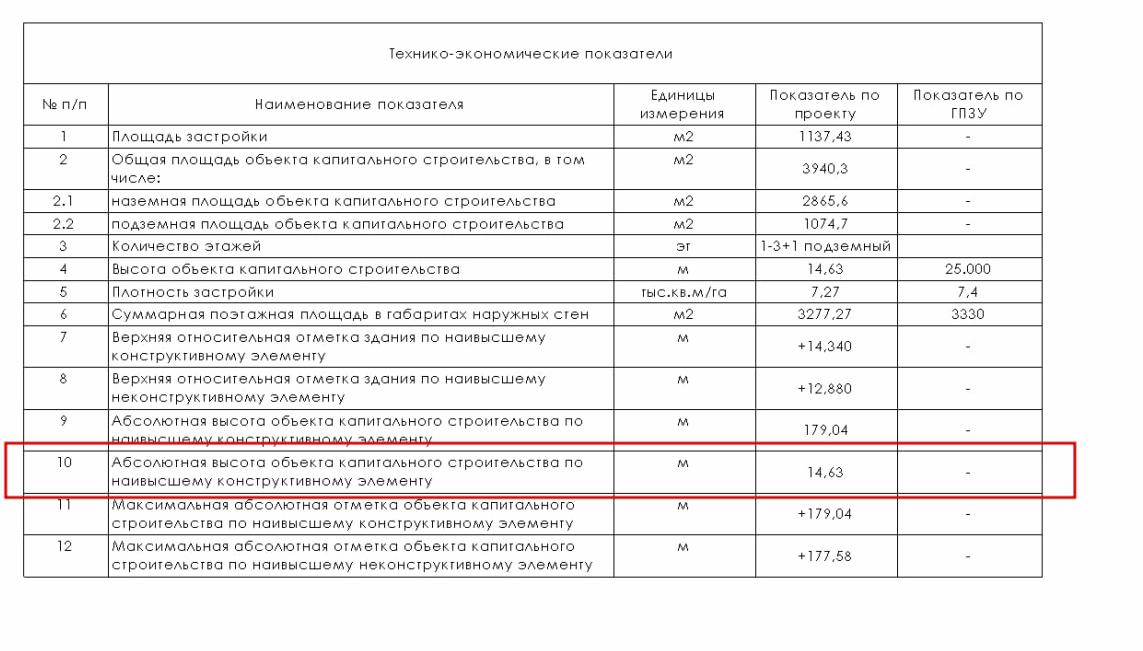 Технико-экономические показатели

| № п/п | Наименование показателя | Единицы измерения | Показатель по проекту | Показатель по ГПЗУ |
|---|---|---|---|---|
| 1 | Площадь застройки | м2 | 1137,43 | - |
| 2 | Общая площадь объекта капитального строительства, в том числе: | м2 | 3940,3 | - |
| 2.1 | наземная площадь объекта капитального строительства | м2 | 2865,6 | - |
| 2.2 | подземная площадь объекта капитального строительства | м2 | 1074,7 | - |
| 3 | Количество этажей | эт | 1-3+1 подземный | |
| 4 | Высота объекта капитального строительства | м | 14,63 | 25.000 |
| 5 | Плотность застройки | тыс.кв.м/га | 7,27 | 7,4 |
| 6 | Суммарная поэтажная площадь в габаритах наружных стен | м2 | 3277,27 | 3330 |
| 7 | Верхняя относительная отметка здания по наивысшему конструктивному элементу | м | +14,340 | - |
| 8 | Верхняя относительная отметка здания по наивысшему неконструктивному элементу | м | +12,880 | - |
| 9 | Абсолютная высота объекта капитального строительства по наивысшему конструктивному элементу | м | 179,04 | - |
| 10 | Абсолютная высота объекта капитального строительства по наивысшему конструктивному элементу | м | 14,63 | - |
| 11 | Максимальная абсолютная отметка объекта капитального строительства по наивысшему конструктивному элементу | м | +179,04 | - |
| 12 | Максимальная абсолютная отметка объекта капитального строительства по наивысшему неконструктивному элементу | м | +177,58 | - |